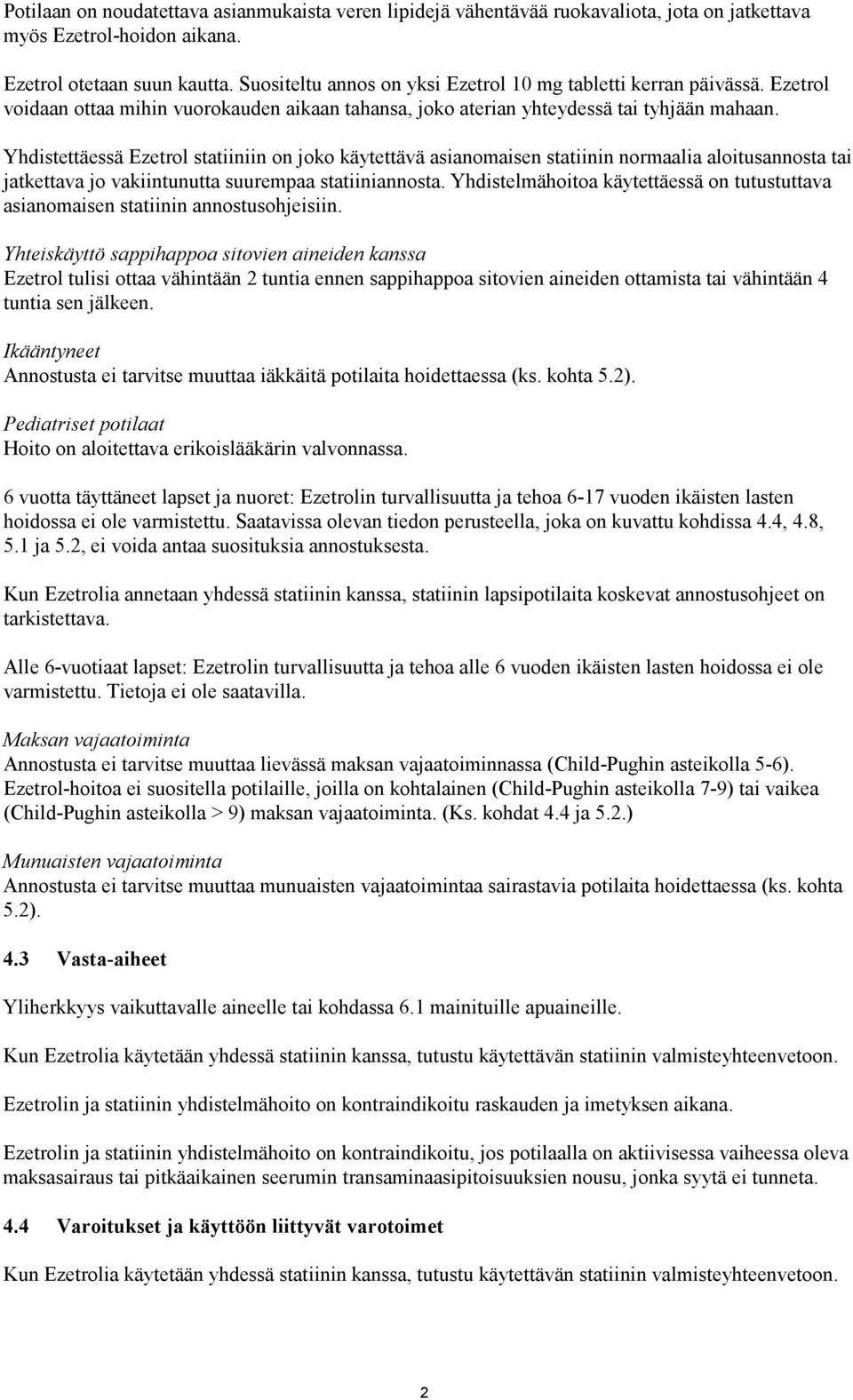 Potilaan on noudatettava asianmukaista veren lipidejä vähentävää ruokavaliota, jota on jatkettava myös Ezetrol-hoidon aikana.

Ezetrol otetaan suun kautta. Suositeltu annos on yksi Ezetrol 10 mg tabletti kerran päivässä. Ezetrol voidaan ottaa mihin vuorokauden aikaan tahansa, joko aterian yhteydessä tai tyhjään mahaan.

Yhdistettäessä Ezetrol statiiniin on joko käytettävä asianomaisen statiinin normaalia aloitusannosta tai jatkettava jo vakiintunutta suurempaa statiiniannosta. Yhdistelmähoitoa käytettäessä on tutustuttava asianomaisen statiinin annostusohjeisiin.

Yhteiskäyttö sappihappoa sitovien aineiden kanssa
Ezetrol tulisi ottaa vähintään 2 tuntia ennen sappihappoa sitovien aineiden ottamista tai vähintään 4 tuntia sen jälkeen.

Ikääntyneet
Annostusta ei tarvitse muuttaa iäkkäitä potilaita hoidettaessa (ks. kohta 5.2).

Pediatriset potilaat
Hoito on aloitettava erikoislääkärin valvonnassa.

6 vuotta täyttäneet lapset ja nuoret: Ezetrolin turvallisuutta ja tehoa 6-17 vuoden ikäisten lasten hoidossa ei ole varmistettu. Saatavissa olevan tiedon perusteella, joka on kuvattu kohdissa 4.4, 4.8, 5.1 ja 5.2, ei voida antaa suosituksia annostuksesta.

Kun Ezetrolia annetaan yhdessä statiinin kanssa, statiinin lapsipotilaita koskevat annostusohjeet on tarkistettava.

Alle 6-vuotiaat lapset: Ezetrolin turvallisuutta ja tehoa alle 6 vuoden ikäisten lasten hoidossa ei ole varmistettu. Tietoja ei ole saatavilla.

Maksan vajaatoiminta
Annostusta ei tarvitse muuttaa lievässä maksan vajaatoiminnassa (Child-Pughin asteikolla 5-6). Ezetrol-hoitoa ei suositella potilaille, joilla on kohtalainen (Child-Pughin asteikolla 7-9) tai vaikea (Child-Pughin asteikolla > 9) maksan vajaatoiminta. (Ks. kohdat 4.4 ja 5.2.)

Munuaisten vajaatoiminta
Annostusta ei tarvitse muuttaa munuaisten vajaatoimintaa sairastavia potilaita hoidettaessa (ks. kohta 5.2).

4.3 Vasta-aiheet

Yliherkkyys vaikuttavalle aineelle tai kohdassa 6.1 mainituille apuaineille.

Kun Ezetrolia käytetään yhdessä statiinin kanssa, tutustu käytettävän statiinin valmisteyhteenvetoon.

Ezetrolin ja statiinin yhdistelmähoito on kontraindikoitu raskauden ja imetyksen aikana.

Ezetrolin ja statiinin yhdistelmähoito on kontraindikoitu, jos potilaalla on aktiivisessa vaiheessa oleva maksasairaus tai pitkäaikainen seerumin transaminaasipitoisuuksien nousu, jonka syytä ei tunneta.

4.4 Varoitukset ja käyttöön liittyvät varotoimet

Kun Ezetrolia käytetään yhdessä statiinin kanssa, tutustu käytettävän statiinin valmisteyhteenvetoon.

2